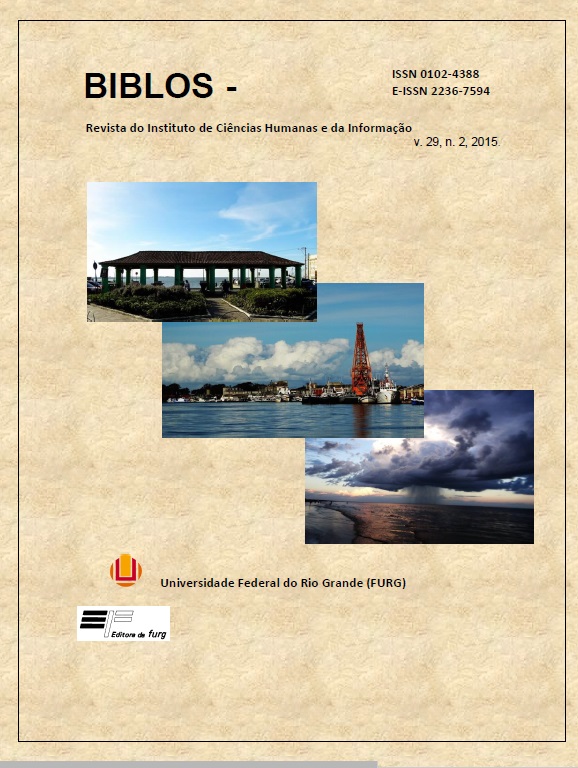 BIBLOS -

ISSN 0102-4388
E-ISSN 2236-7594

Revista do Instituto de Ciências Humanas e da Informação

v. 29, n. 2, 2015.

Universidade Federal do Rio Grande (FURG)

Editora da furg